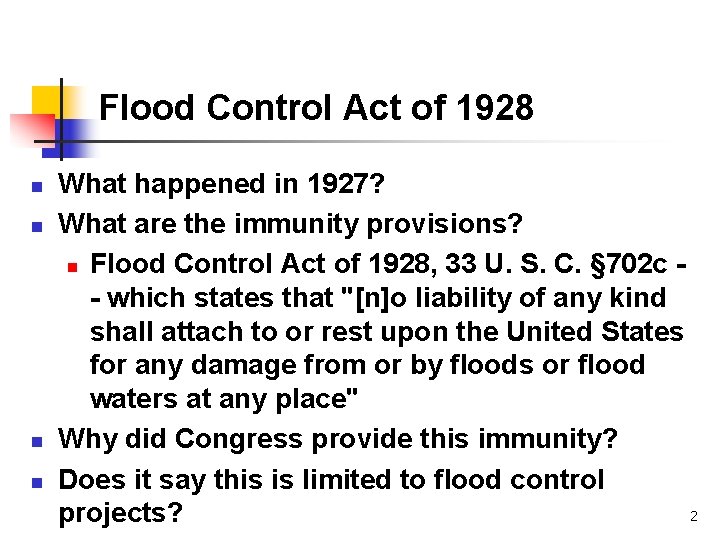 Flood Control Act of 1928

What happened in 1927?

What are the immunity provisions?

Flood Control Act of 1928, 33 U. S. C. §702c -- which states that "[n]o liability of any kind shall attach to or rest upon the United States for any damage from or by floods or flood waters at any place"

Why did Congress provide this immunity?

Does it say this is limited to flood control projects?

2